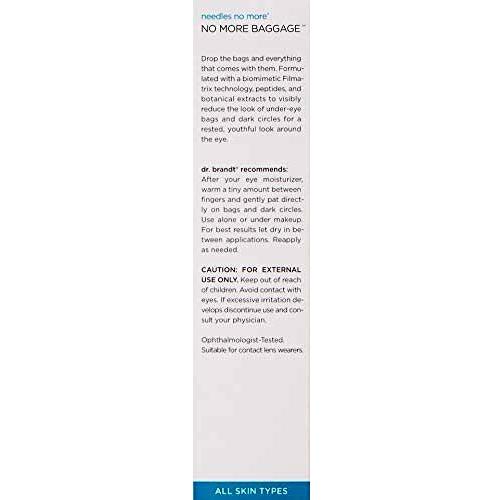 needles no more®
NO MORE BAGGAGE™

Drop the bags and everything that comes with them. Formulated with a biomimetic Filmatrix technology, peptides, and botanical extracts to visibly reduce the look of under-eye bags and dark circles for a rested, youthful look around the eye.

dr. brandt® recommends:
After your eye moisturizer, warm a tiny amount between fingers and gently pat directly on bags and dark circles. Use alone or under makeup. For best results let dry in between applications. Reapply as needed.

CAUTION: FOR EXTERNAL USE ONLY. Keep out of reach of children. Avoid contact with eyes. If excessive irritation develops discontinue use and consult your physician.

Ophthalmologist-Tested.
Suitable for contact lens wearers.

ALL SKIN TYPES